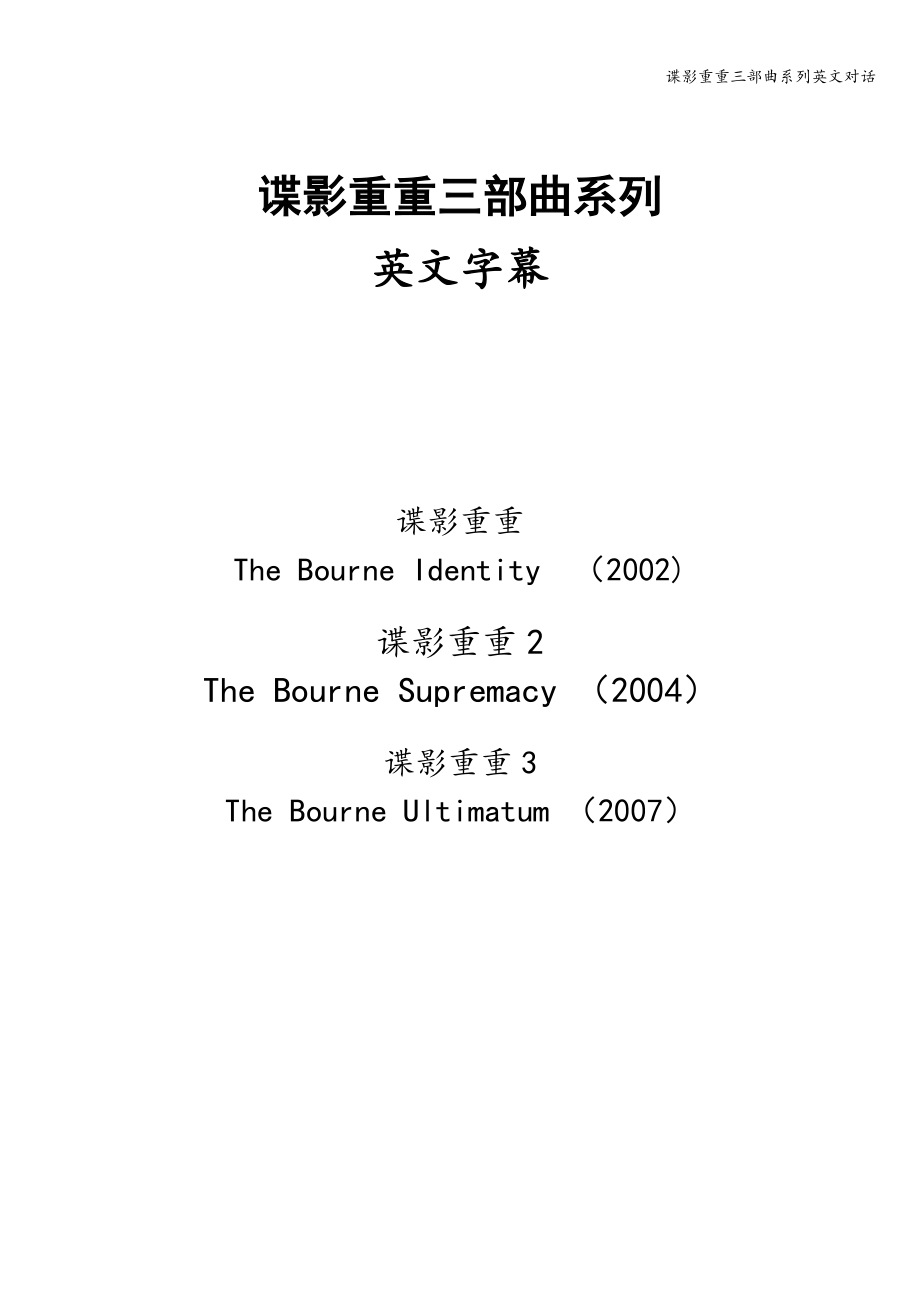 谍影重重三部曲系列英文对话

谍影重重三部曲系列
英文字幕

谍影重重
The Bourne Identity （2002）

谍影重重2
The Bourne Supremacy （2004）

谍影重重3
The Bourne Ultimatum （2007）